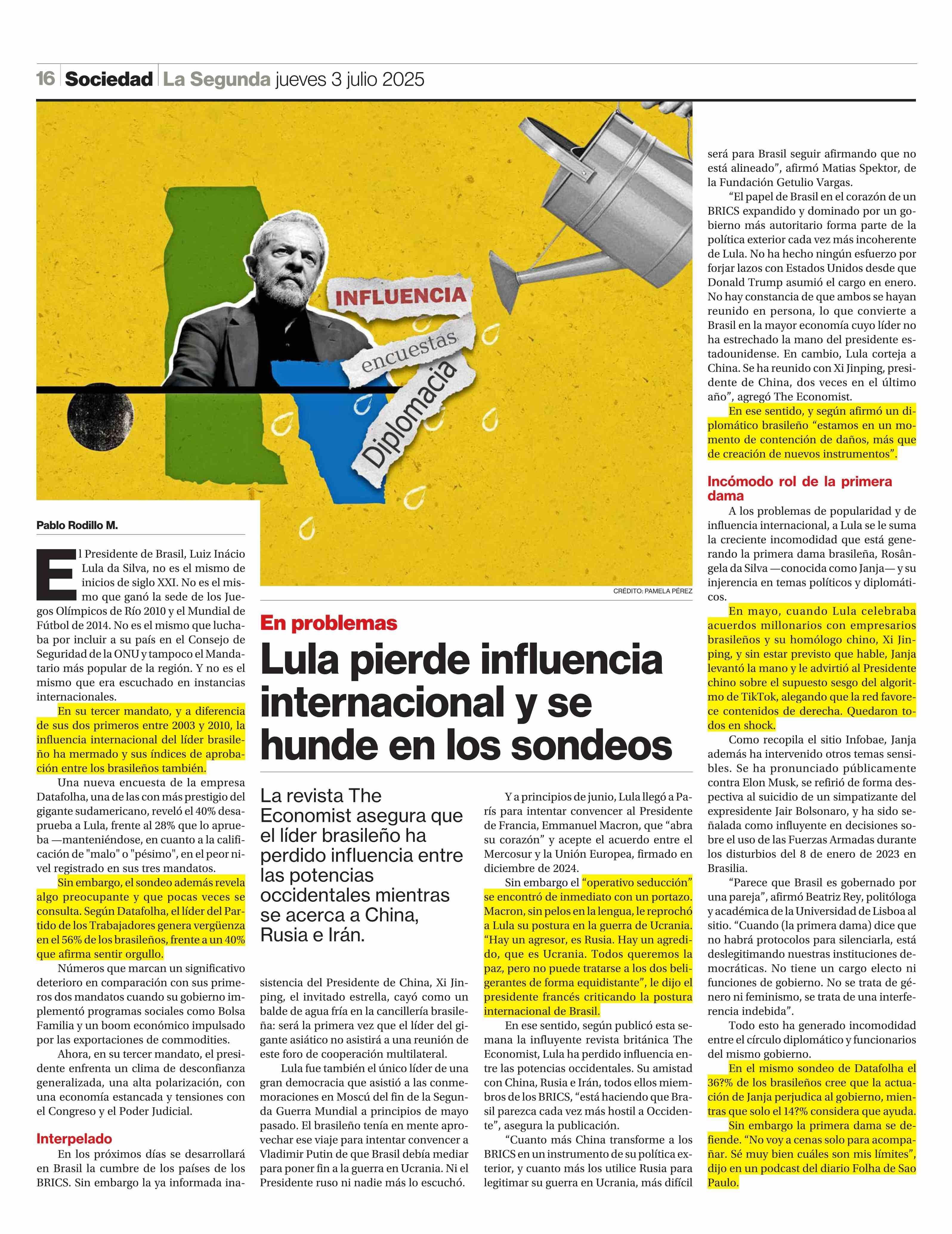 16 Sociedad La Segunda jueves 3 julio 2025

INFLUENCIA

encuestas

Diplomacia

CRÉDITO: PAMELA PÉREZ

En problemas

Lula pierde influencia internacional y se hunde en los sondeos

La revista The Economist asegura que el líder brasileño ha perdido influencia entre las potencias occidentales mientras se acerca a China, Rusia e Irán.

Pablo Rodillo M.

El Presidente de Brasil, Luiz Inácio Lula da Silva, no es el mismo de inicios de siglo XXI. No es el mismo que ganó la sede de los Juegos Olímpicos de Río 2010 y el Mundial de Fútbol de 2014. No es el mismo que luchaba por incluir a su país en el Consejo de Seguridad de la ONU y tampoco el Mandatario más popular de la región. Y no es el mismo que era escuchado en instancias internacionales.

En su tercer mandato, y a diferencia de sus dos primeros entre 2003 y 2010, la influencia internacional del líder brasileño ha mermado y sus índices de aprobación entre los brasileños también.

Una nueva encuesta de la empresa Datafolha, una de las con más prestigio del gigante sudamericano, reveló el 40% desaprueba a Lula, frente al 28% que lo aprueba —manteniéndose, en cuanto a la calificación de "malo" o "pésimo", en el peor nivel registrado en sus tres mandatos.

Sin embargo, el sondeo además revela algo preocupante y que pocas veces se consulta. Según Datafolha, el líder del Partido de los Trabajadores genera vergüenza en el 56% de los brasileños, frente a un 40% que afirma sentir orgullo.

Números que marcan un significativo deterioro en comparación con sus primeros dos mandatos cuando su gobierno implementó programas sociales como Bolsa Familia y un boom económico impulsado por las exportaciones de commodities.

Ahora, en su tercer mandato, el presidente enfrenta un clima de desconfianza generalizada, una alta polarización, con una economía estancada y tensiones con el Congreso y el Poder Judicial.

Interpelado

En los próximos días se desarrollará en Brasil la cumbre de los países de los BRICS. Sin embargo la ya informada inasistencia del Presidente de China, Xi Jinping, el invitado estrella, cayó como un balde de agua fría en la cancillería brasileña: será la primera vez que el líder del gigante asiático no asistirá a una reunión de este foro de cooperación multilateral.

Lula fue también el único líder de una gran democracia que asistió a las conmemoraciones en Moscú del fin de la Segunda Guerra Mundial a principios de mayo pasado. El brasileño tenía en mente aprovechar ese viaje para intentar convencer a Vladimir Putin de que Brasil debía mediar para poner fin a la guerra en Ucrania. Ni el Presidente ruso ni nadie más lo escuchó.

Y a principios de junio, Lula llegó a París para intentar convencer al Presidente de Francia, Emmanuel Macron, que “abra su corazón” y acepte el acuerdo entre el Mercosur y la Unión Europea, firmado en diciembre de 2024.

Sin embargo el “operativo seducción” se encontró de inmediato con un portazo. Macron, sin pelos en la lengua, le reprochó a Lula su postura en la guerra de Ucrania. “Hay un agresor, es Rusia. Hay un agredido, que es Ucrania. Todos queremos la paz, pero no puede tratarse a los dos beligerantes de forma equidistante”, le dijo el presidente francés criticando la postura internacional de Brasil.

En ese sentido, según publicó esta semana la influyente revista británica The Economist, Lula ha perdido influencia entre las potencias occidentales. Su amistad con China, Rusia e Irán, todos ellos miembros de los BRICS, “está haciendo que Brasil parezca cada vez más hostil a Occidente”, asegura la publicación.

“Cuanto más China transforme a los BRICS en un instrumento de su política exterior, y cuanto más los utilice Rusia para legitimar su guerra en Ucrania, más difícil será para Brasil seguir afirmando que no está alineado”, afirmó Matias Spektor, de la Fundación Getulio Vargas.

“El papel de Brasil en el corazón de un BRICS expandido y dominado por un gobierno más autoritario forma parte de la política exterior cada vez más incoherente de Lula. No ha hecho ningún esfuerzo por forjar lazos con Estados Unidos desde que Donald Trump asumió el cargo en enero. No hay constancia de que ambos se hayan reunido en persona, lo que convierte a Brasil en la mayor economía cuyo líder no ha estrechado la mano del presidente estadounidense. En cambio, Lula corteja a China. Se ha reunido con Xi Jinping, presidente de China, dos veces en el último año”, agregó The Economist.

En ese sentido, y según afirmó un diplomático brasileño “estamos en un momento de contención de daños, más que de creación de nuevos instrumentos”.

Incómodo rol de la primera dama

A los problemas de popularidad y de influencia internacional, a Lula se le suma la creciente incomodidad que está generando la primera dama brasileña, Rosângela da Silva —conocida como Janja— y su injerencia en temas políticos y diplomáticos.

En mayo, cuando Lula celebraba acuerdos millonarios con empresarios brasileños y su homólogo chino, Xi Jinping, y sin estar previsto que hable, Janja levantó la mano y le advirtió al Presidente chino sobre el supuesto sesgo del algoritmo de TikTok, alegando que la red favorece contenidos de derecha. Quedaron todos en shock.

Como recopila el sitio Infobae, Janja además ha intervenido otros temas sensibles. Se ha pronunciado públicamente contra Elon Musk, se refirió de forma despectiva al suicidio de un simpatizante del expresidente Jair Bolsonaro, y ha sido señalada como influyente en decisiones sobre el uso de las Fuerzas Armadas durante los disturbios del 8 de enero de 2023 en Brasilia.

“Parece que Brasil es gobernado por una pareja”, afirmó Beatriz Rey, politóloga y académica de la Universidad de Lisboa al sitio. “Cuando (la primera dama) dice que no habrá protocolos para silenciarla, está deslegitimando nuestras instituciones democráticas. No tiene un cargo electo ni funciones de gobierno. No se trata de género ni feminismo, se trata de una interferencia indebida”.

Todo esto ha generado incomodidad entre el círculo diplomático y funcionarios del mismo gobierno.

En el mismo sondeo de Datafolha el 36?% de los brasileños cree que la actuación de Janja perjudica al gobierno, mientras que solo el 14?% considera que ayuda.

Sin embargo la primera dama se defiende. “No voy a cenas solo para acompañar. Sé muy bien cuáles son mis límites”, dijo en un podcast del diario Folha de Sao Paulo.